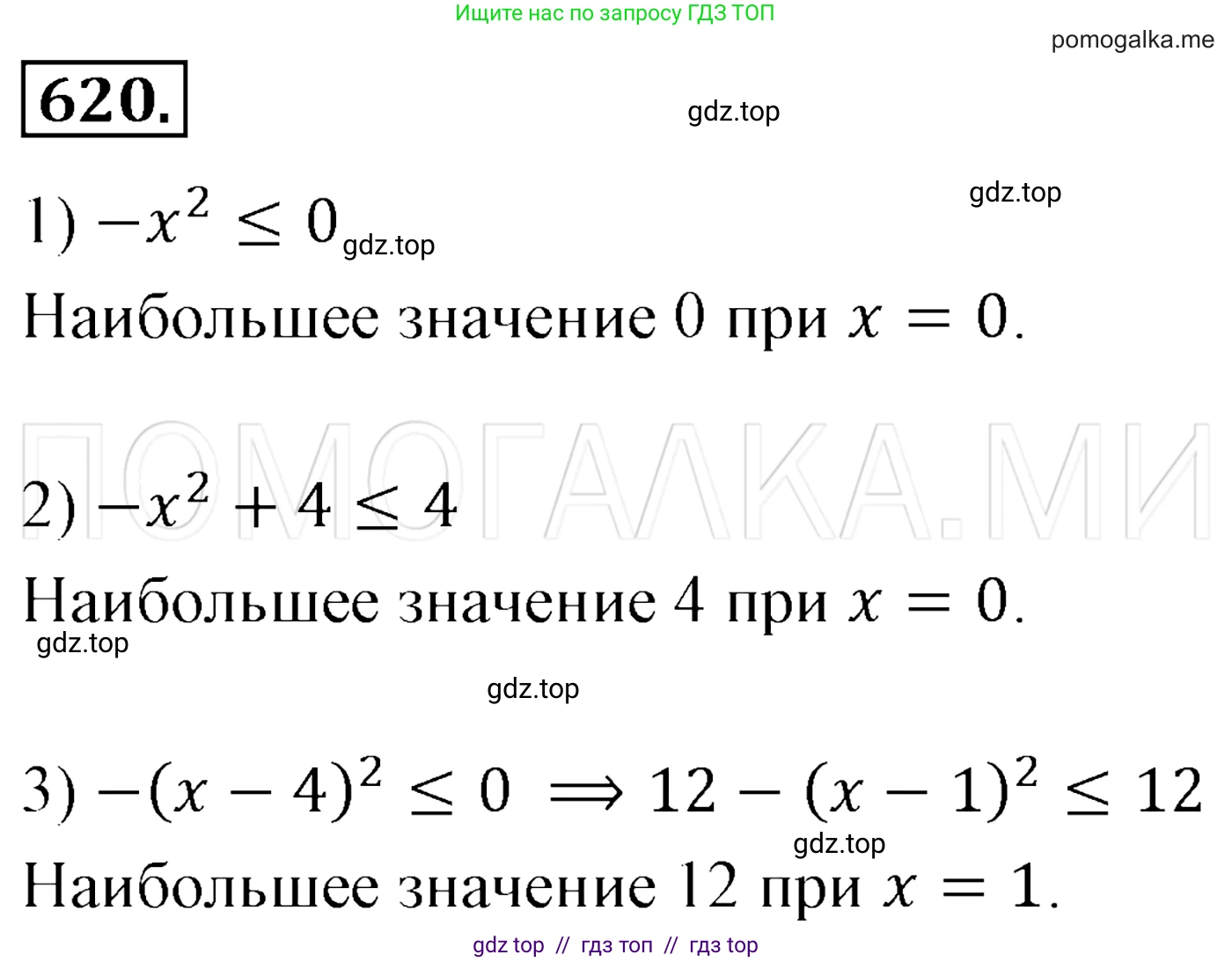 Ищите нас по запросу ГДЗ ТОП

pomogalka.me

620.

gdz.top

gdz.top

1) $-x^2 \leq 0$ gdz.top

Наибольшее значение 0 при $x = 0$.

ПОМОГАЛКА.МИ

2) $-x^2 + 4 \leq 4$

Наибольшее значение 4 при $x = 0$.

gdz.top

gdz.top

3) $-(x-4)^2 \leq 0 \Rightarrow 12 - (x-1)^2 \leq 12$

gdz.top

Наибольшее значение 12 при $x = 1$.

gdz top // гдз топ // гдз top